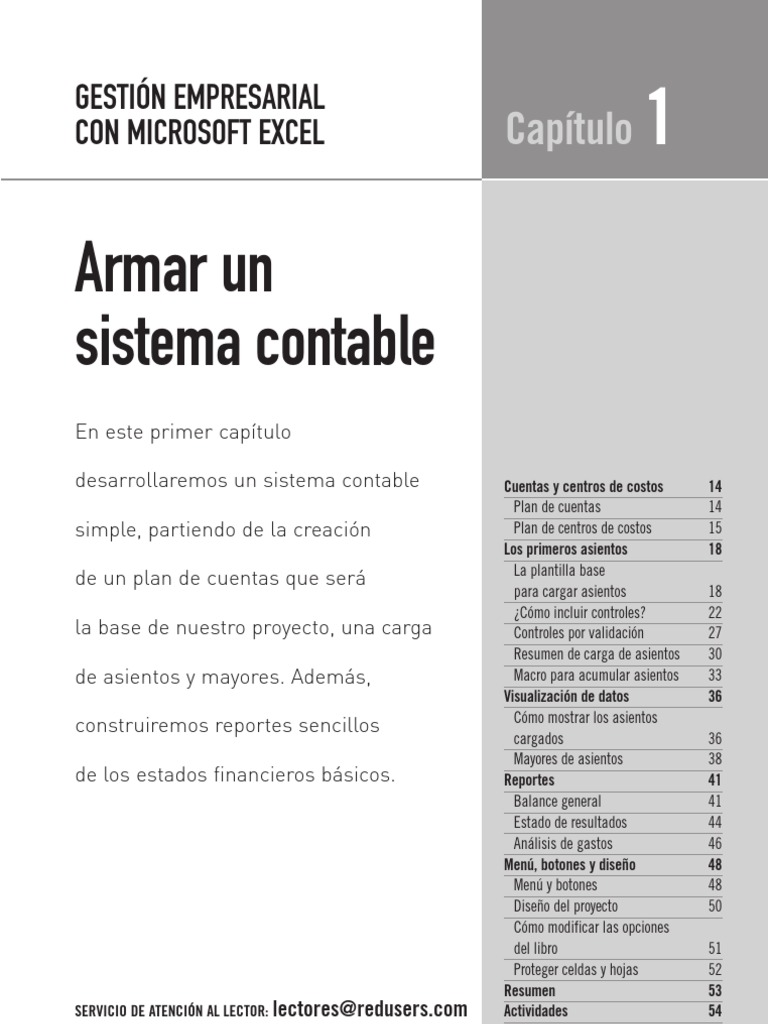 GESTIÓN EMPRESARIAL CON MICROSOFT EXCEL

Capítulo 1

Armar un sistema contable

En este primer capítulo desarrollaremos un sistema contable simple, partiendo de la creación de un plan de cuentas que será la base de nuestro proyecto, una carga de asientos y mayores. Además, construiremos reportes sencillos de los estados financieros básicos.

| | |
|---|---|
| Cuentas y centros de costos | 14 |
| Plan de cuentas | 14 |
| Plan de centros de costos | 15 |
| Los primeros asientos | 18 |
| La plantilla base para cargar asientos | 18 |
| ¿Cómo incluir controles? | 22 |
| Controles por validación | 27 |
| Resumen de carga de asientos | 30 |
| Macro para acumular asientos | 33 |
| Visualización de datos | 36 |
| Cómo mostrar los asientos cargados | 36 |
| Mayores de asientos | 38 |
| Reportes | 41 |
| Balance general | 41 |
| Estado de resultados | 44 |
| Análisis de gastos | 46 |
| Menú, botones y diseño | 48 |
| Menú y botones | 48 |
| Diseño del proyecto | 50 |
| Cómo modificar las opciones del libro | 51 |
| Proteger celdas y hojas | 52 |
| Resumen | 53 |
| Actividades | 54 |

SERVICIO DE ATENCIÓN AL LECTOR: lectores@redusers.com